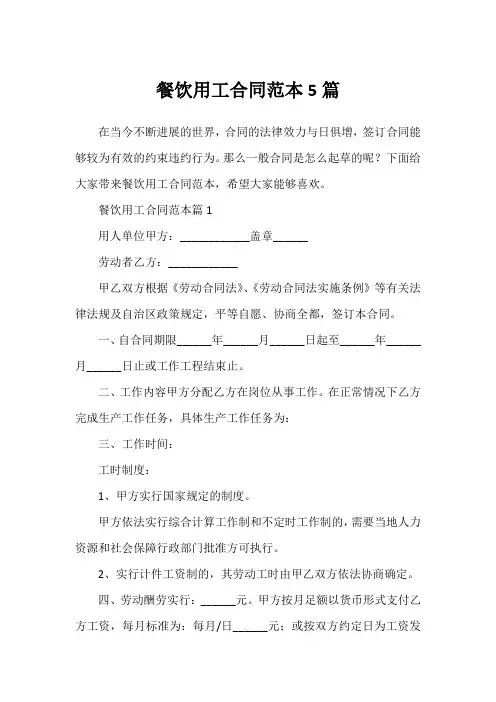 餐饮用工合同范本5篇

在当今不断进展的世界，合同的法律效力与日俱增，签订合同能够较为有效的约束违约行为。那么一般合同是怎么起草的呢？下面给大家带来餐饮用工合同范本，希望大家能够喜欢。

餐饮用工合同范本篇1

用人单位甲方：____________盖章______

劳动者乙方：____________

甲乙双方根据《劳动合同法》、《劳动合同法实施条例》等有关法律法规及自治区政策规定，平等自愿、协商全都，签订本合同。

一、自合同期限______年______月______日起至______年______月______日止或工作工程结束止。

二、工作内容甲方分配乙方在岗位从事工作。在正常情况下乙方完成生产工作任务，具体生产工作任务为：

三、工作时间：

工时制度：

1、甲方实行国家规定的制度。

甲方依法实行综合计算工作制和不定时工作制的，需要当地人力资源和社会保障行政部门批准方可执行。

2、实行计件工资制的，其劳动工时由甲乙双方依法协商确定。

四、劳动酬劳实行：______元。甲方按月足额以货币形式支付乙方工资，每月标准为：每月/日______元；或按双方约定日为工资发